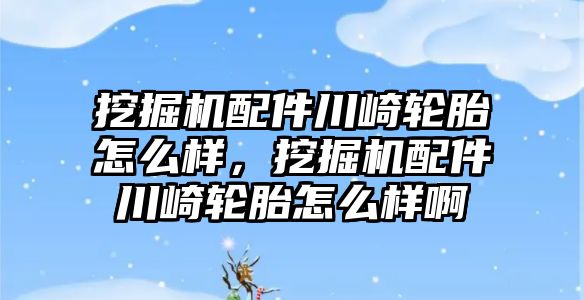 挖掘机配件川崎轮胎怎么样，挖掘机配件川崎轮胎怎么样啊